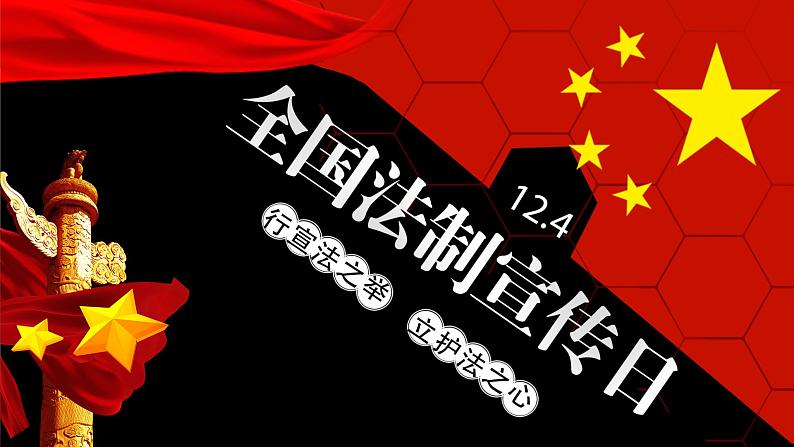 全国法制宣传日

12.4

行宣法之举

立护法之心